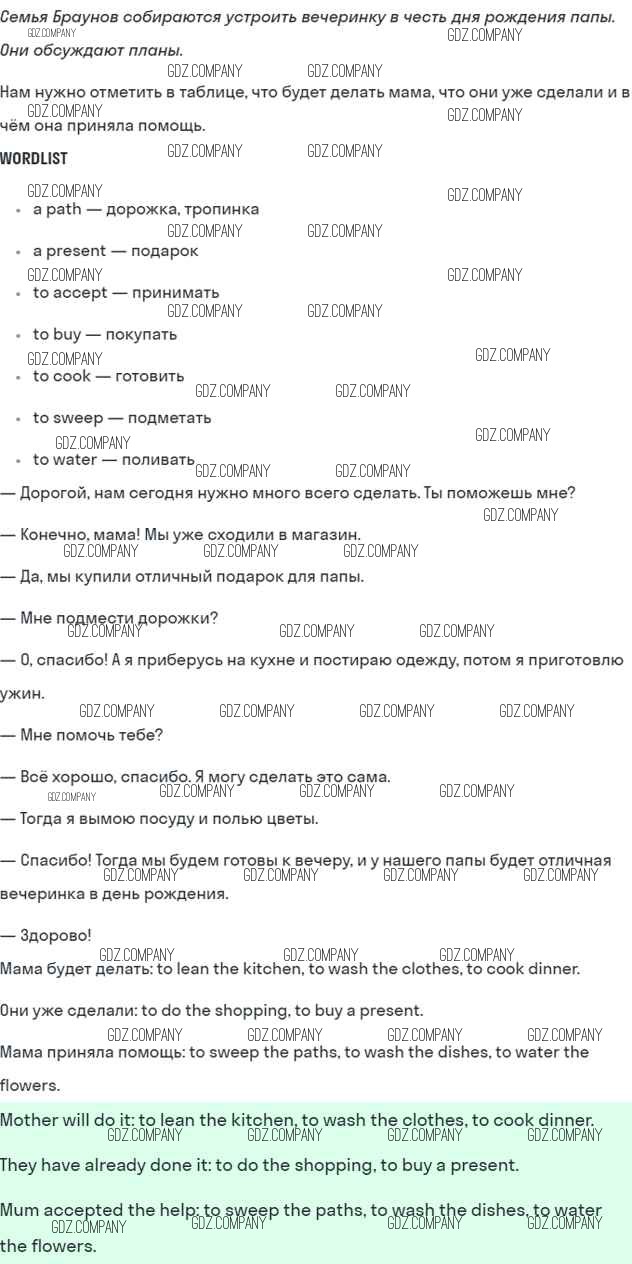 Семья Браунов собираются устроить вечеринку в честь дня рождения папы. Они обсуждают планы.

Нам нужно отметить в таблице, что будет делать мама, что они уже сделали и в чём она приняла помощь.

WORDLIST

- a path — дорожка, тропинка
- a present — подарок
- to accept — принимать
- to buy — покупать
- to cook — готовить
- to sweep — подметать
- to water — поливать

— Дорогой, нам сегодня нужно много всего сделать. Ты поможешь мне?

— Конечно, мама! Мы уже сходили в магазин.

— Да, мы купили отличный подарок для папы.

— Мне подмести дорожки?

— О, спасибо! А я приберусь на кухне и постираю одежду, потом я приготовлю ужин.

— Мне помочь тебе?

— Всё хорошо, спасибо. Я могу сделать это сама.

— Тогда я вымою посуду и полью цветы.

— Спасибо! Тогда мы будем готовы к вечеру, и у нашего папы будет отличная вечеринка в день рождения.

— Здорово!

Мама будет делать: to lean the kitchen, to wash the clothes, to cook dinner.

Они уже сделали: to do the shopping, to buy a present.

Мама приняла помощь: to sweep the paths, to wash the dishes, to water the flowers.

Mother will do it: to lean the kitchen, to wash the clothes, to cook dinner.

They have already done it: to do the shopping, to buy a present.

Mum accepted the help: to sweep the paths, to wash the dishes, to water the flowers.

GDZ.COMPANY